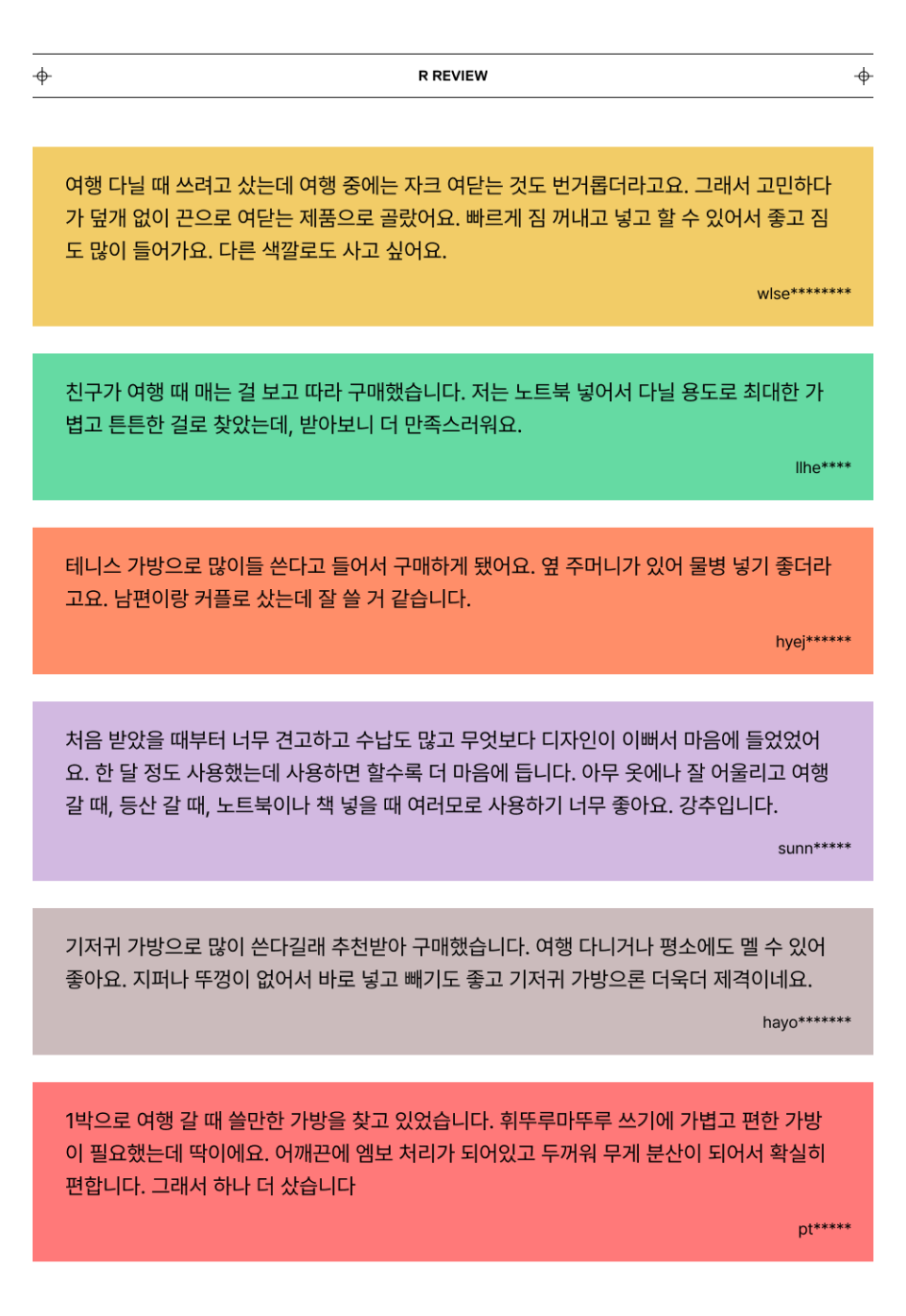 R REVIEW

여행 다닐 때 쓰려고 샀는데 여행 중에는 자크 여닫는 것도 번거롭더라고요. 그래서 고민하다가 덮개 없이 끈으로 여닫는 제품으로 골랐어요. 빠르게 짐 꺼내고 넣고 할 수 있어서 좋고 짐도 많이 들어가요. 다른 색깔로도 사고 싶어요.

wlse********

친구가 여행 때 매는 걸 보고 따라 구매했습니다. 저는 노트북 넣어서 다닐 용도로 최대한 가볍고 튼튼한 걸로 찾았는데, 받아보니 더 만족스러워요.

llhe****

테니스 가방으로 많이들 쓴다고 들어서 구매하게 됐어요. 옆 주머니가 있어 물병 넣기 좋더라고요. 남편이랑 커플로 샀는데 잘 쓸 거 같습니다.

hyej******

처음 받았을 때부터 너무 견고하고 수납도 많고 무엇보다 디자인이 이뻐서 마음에 들었었어요. 한 달 정도 사용했는데 사용하면 할수록 더 마음에 듭니다. 아무 옷에나 잘 어울리고 여행 갈 때, 등산 갈 때, 노트북이나 책 넣을 때 여러모로 사용하기 너무 좋아요. 강추입니다.

sunn*****

기저귀 가방으로 많이 쓴다길래 추천받아 구매했습니다. 여행 다니거나 평소에도 멜 수 있어 좋아요. 지퍼나 뚜껑이 없어서 바로 넣고 빼기도 좋고 기저귀 가방으론 더욱더 제격이네요.

hayo*******

1박으로 여행 갈 때 쓸만한 가방을 찾고 있었습니다. 휘뚜루마뚜루 쓰기에 가볍고 편한 가방이 필요했는데 딱이에요. 어깨끈에 엠보 처리가 되어있고 두꺼워 무게 분산이 되어서 확실히 편합니다. 그래서 하나 더 샀습니다

pt*****